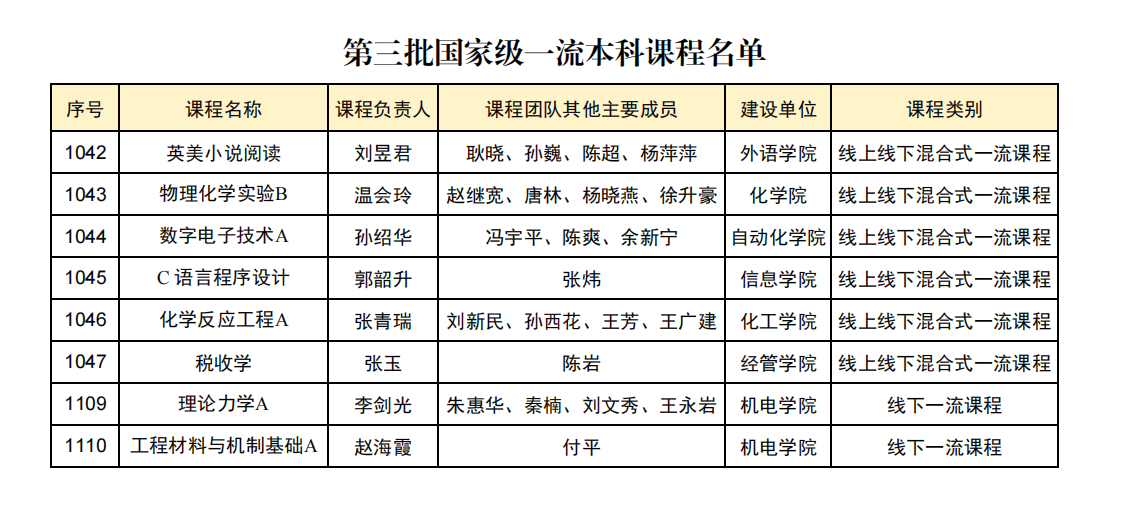 第三批国家级一流本科课程名单

| 序号 | 课程名称 | 课程负责人 | 课程团队其他主要成员 | 建设单位 | 课程类别 |
|---|---|---|---|---|---|
| 1042 | 英美小说阅读 | 刘昱君 | 耿晓、孙巍、陈超、杨萍萍 | 外语学院 | 线上线下混合式一流课程 |
| 1043 | 物理化学实验B | 温会玲 | 赵继宽、唐林、杨晓燕、徐升豪 | 化学院 | 线上线下混合式一流课程 |
| 1044 | 数字电子技术A | 孙绍华 | 冯宇平、陈爽、余新宁 | 自动化学院 | 线上线下混合式一流课程 |
| 1045 | C 语言程序设计 | 郭韶升 | 张炜 | 信息学院 | 线上线下混合式一流课程 |
| 1046 | 化学反应工程A | 张青瑞 | 刘新民、孙西花、王芳、王广建 | 化工学院 | 线上线下混合式一流课程 |
| 1047 | 税收学 | 张玉 | 陈岩 | 经管学院 | 线上线下混合式一流课程 |
| 1109 | 理论力学A | 李剑光 | 朱惠华、秦楠、刘文秀、王永岩 | 机电学院 | 线下一流课程 |
| 1110 | 工程材料与机制基础A | 赵海霞 | 付平 | 机电学院 | 线下一流课程 |